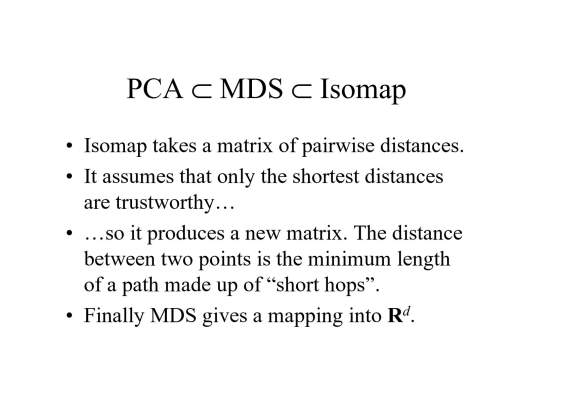 PCA $\subset$ MDS $\subset$ Isomap

• Isomap takes a matrix of pairwise distances.

• It assumes that only the shortest distances are trustworthy…

• …so it produces a new matrix. The distance between two points is the minimum length of a path made up of “short hops”.

• Finally MDS gives a mapping into $\mathbf{R}^d$.